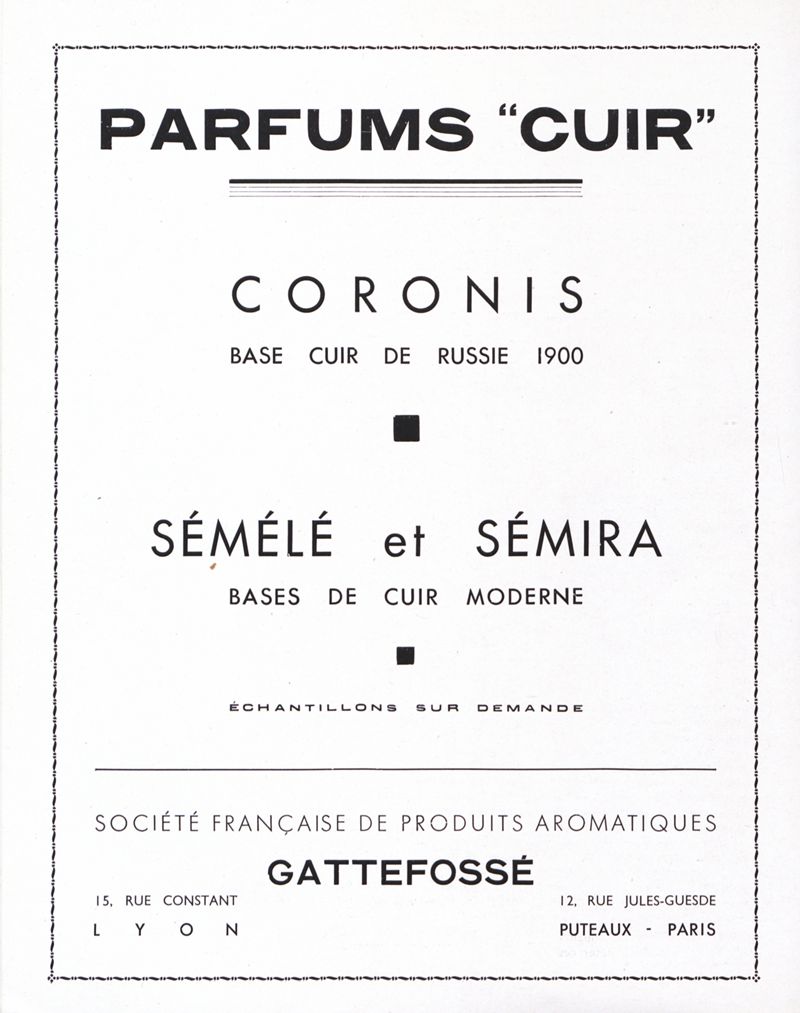 PARFUMS "CUIR"

CORONIS
BASE CUIR DE RUSSIE 1900

SÉMÉLÉ et SÉMIRA
BASES DE CUIR MODERNE

ÉCHANTILLONS SUR DEMANDE

SOCIÉTÉ FRANÇAISE DE PRODUITS AROMATIQUES
GATTEFOSSÉ

15, RUE CONSTANT
LYON

12, RUE JULES-GUESDE
PUTEAUX - PARIS